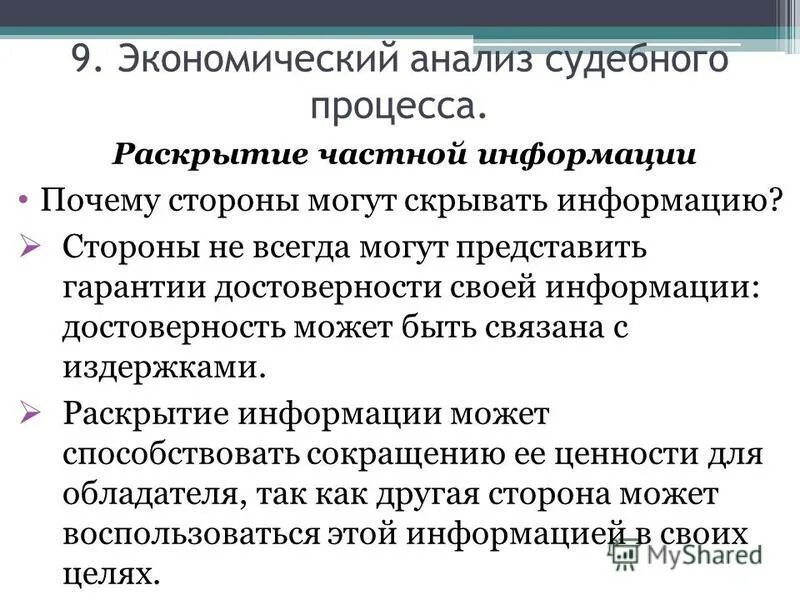 9. Экономический анализ судебного процесса.

Раскрытие частной информации

• Почему стороны могут скрывать информацию?

➢ Стороны не всегда могут представить гарантии достоверности своей информации: достоверность может быть связана с издержками.

➢ Раскрытие информации может способствовать сокращению ее ценности для обладателя, так как другая сторона может воспользоваться этой информацией в своих целях.

MyShared